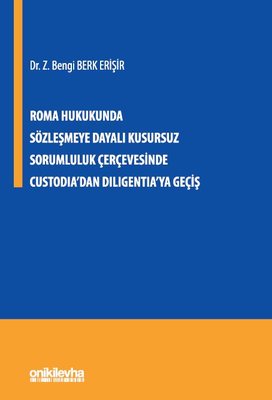 Dr. Z. Bengi BERK ERİŞİR

ROMA HUKUKUNDA SÖZLEŞMEYE DAYALI KUSURSUZ SORUMLULUK ÇERÇEVESİNDE CUSTODIA'DAN DILIGENTIA'YA GEÇİŞ

onikilevha